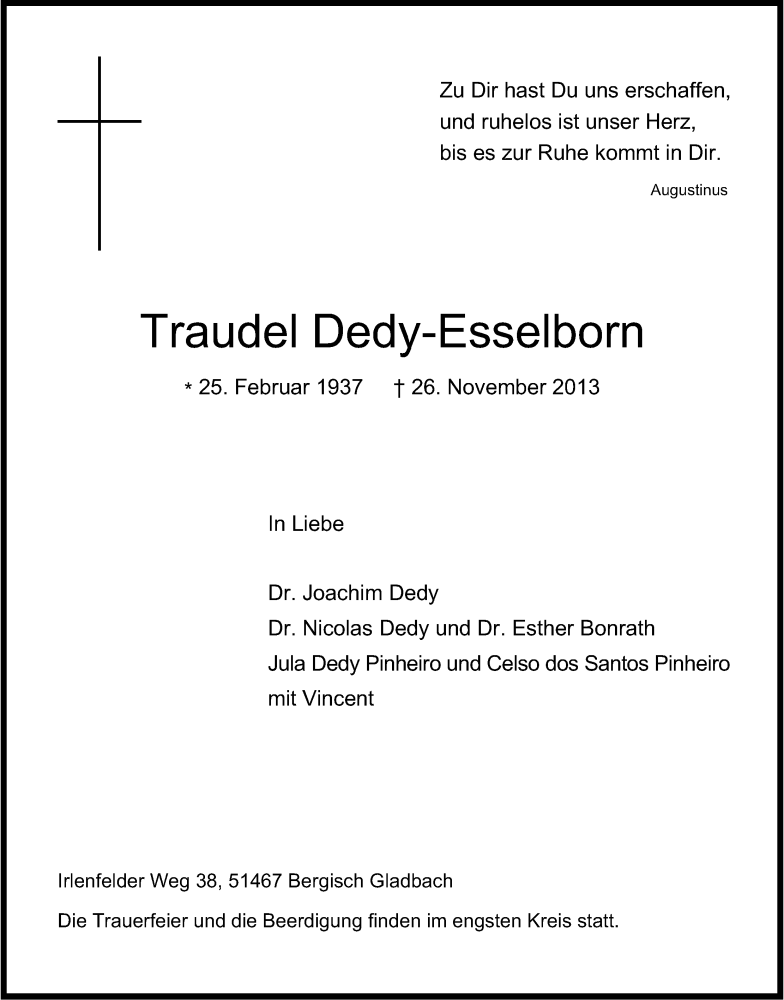 Zu Dir hast Du uns erschaffen,
und ruhelos ist unser Herz,
bis es zur Ruhe kommt in Dir.

Augustinus

Traudel Dedy-Esselborn

* 25. Februar 1937 † 26. November 2013

In Liebe

Dr. Joachim Dedy
Dr. Nicolas Dedy und Dr. Esther Bonrath
Jula Dedy Pinheiro und Celso dos Santos Pinheiro
mit Vincent

Irlenfelder Weg 38, 51467 Bergisch Gladbach

Die Trauerfeier und die Beerdigung finden im engsten Kreis statt.